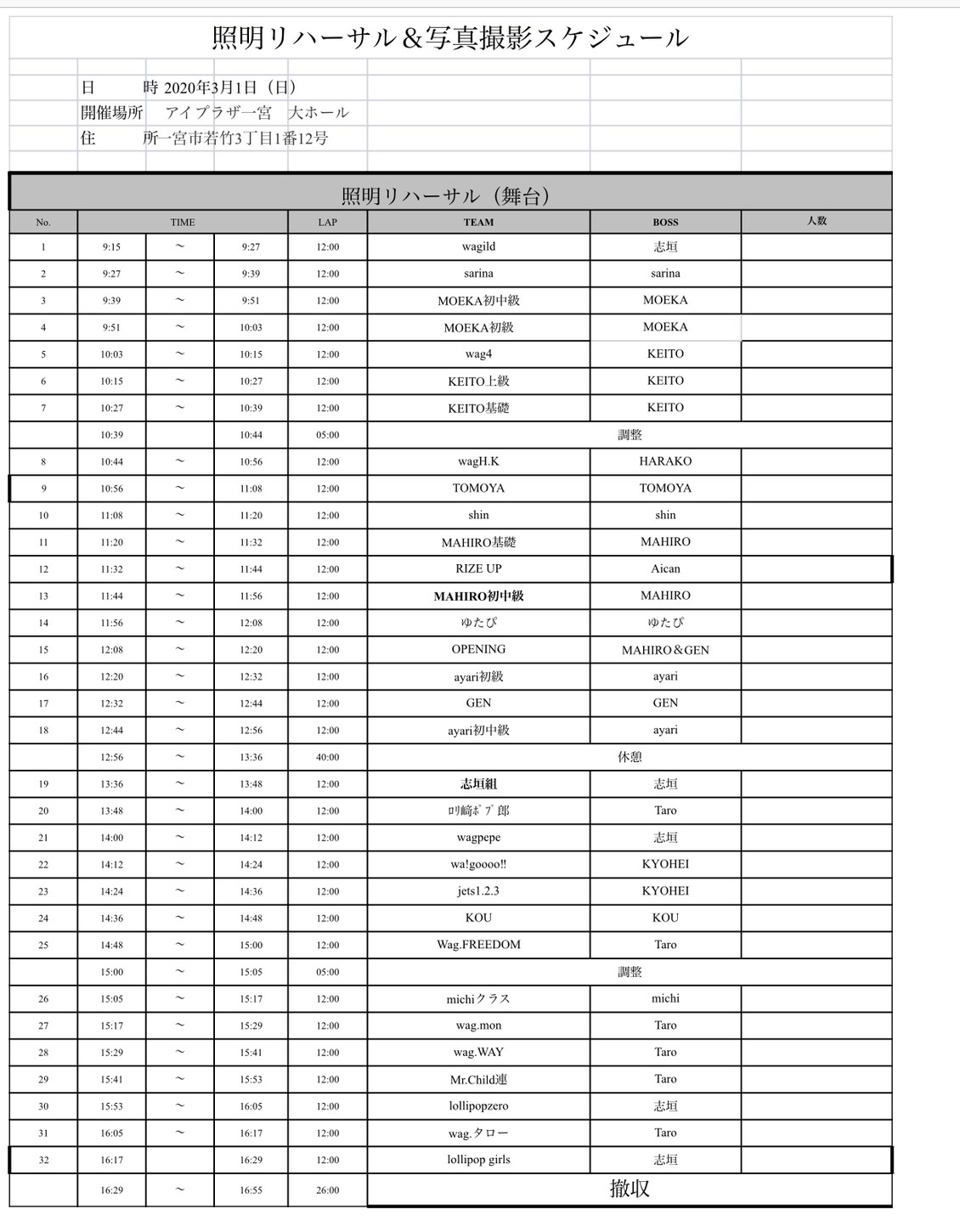 照明リハーサル＆写真撮影スケジュール

日　　時 2020年3月1日（日）
開催場所　アイプラザ一宮　大ホール
住　　所 一宮市若竹3丁目1番12号

照明リハーサル（舞台）

| No. | TIME | | | LAP | TEAM | BOSS | 人数 |
|---|---|---|---|---|---|---|---|
| 1 | 9:15 | ～ | 9:27 | 12:00 | wagild | 志垣 | |
| 2 | 9:27 | ～ | 9:39 | 12:00 | sarina | sarina | |
| 3 | 9:39 | ～ | 9:51 | 12:00 | MOEKA初中級 | MOEKA | |
| 4 | 9:51 | ～ | 10:03 | 12:00 | MOEKA初級 | MOEKA | |
| 5 | 10:03 | ～ | 10:15 | 12:00 | wag4 | KEITO | |
| 6 | 10:15 | ～ | 10:27 | 12:00 | KEITO上級 | KEITO | |
| 7 | 10:27 | ～ | 10:39 | 12:00 | KEITO基礎 | KEITO | |
| | 10:39 | | 10:44 | 05:00 | 調整 | | |
| 8 | 10:44 | ～ | 10:56 | 12:00 | wagH.K | HARAKO | |
| 9 | 10:56 | ～ | 11:08 | 12:00 | TOMOYA | TOMOYA | |
| 10 | 11:08 | ～ | 11:20 | 12:00 | shin | shin | |
| 11 | 11:20 | ～ | 11:32 | 12:00 | MAHIRO基礎 | MAHIRO | |
| 12 | 11:32 | ～ | 11:44 | 12:00 | RIZE UP | Aican | |
| 13 | 11:44 | ～ | 11:56 | 12:00 | MAHIRO初中級 | MAHIRO | |
| 14 | 11:56 | ～ | 12:08 | 12:00 | ゆたぴ | ゆたぴ | |
| 15 | 12:08 | ～ | 12:20 | 12:00 | OPENING | MAHIRO＆GEN | |
| 16 | 12:20 | ～ | 12:32 | 12:00 | ayari初級 | ayari | |
| 17 | 12:32 | ～ | 12:44 | 12:00 | GEN | GEN | |
| 18 | 12:44 | ～ | 12:56 | 12:00 | ayari初中級 | ayari | |
| | 12:56 | ～ | 13:36 | 40:00 | 休憩 | | |
| 19 | 13:36 | ～ | 13:48 | 12:00 | 志垣組 | 志垣 | |
| 20 | 13:48 | ～ | 14:00 | 12:00 | ﾛﾘ崎ﾎﾟﾌﾟ郎 | Taro | |
| 21 | 14:00 | ～ | 14:12 | 12:00 | wagpepe | 志垣 | |
| 22 | 14:12 | ～ | 14:24 | 12:00 | wa!goooo!! | KYOHEI | |
| 23 | 14:24 | ～ | 14:36 | 12:00 | jets1.2.3 | KYOHEI | |
| 24 | 14:36 | ～ | 14:48 | 12:00 | KOU | KOU | |
| 25 | 14:48 | ～ | 15:00 | 12:00 | Wag.FREEDOM | Taro | |
| | 15:00 | ～ | 15:05 | 05:00 | 調整 | | |
| 26 | 15:05 | ～ | 15:17 | 12:00 | michiクラス | michi | |
| 27 | 15:17 | ～ | 15:29 | 12:00 | wag.mon | Taro | |
| 28 | 15:29 | ～ | 15:41 | 12:00 | wag.WAY | Taro | |
| 29 | 15:41 | ～ | 15:53 | 12:00 | Mr.Child連 | Taro | |
| 30 | 15:53 | ～ | 16:05 | 12:00 | lollipopzero | 志垣 | |
| 31 | 16:05 | ～ | 16:17 | 12:00 | wag.タロー | Taro | |
| 32 | 16:17 | | 16:29 | 12:00 | lollipop girls | 志垣 | |
| | 16:29 | ～ | 16:55 | 26:00 | 撤収 | | |